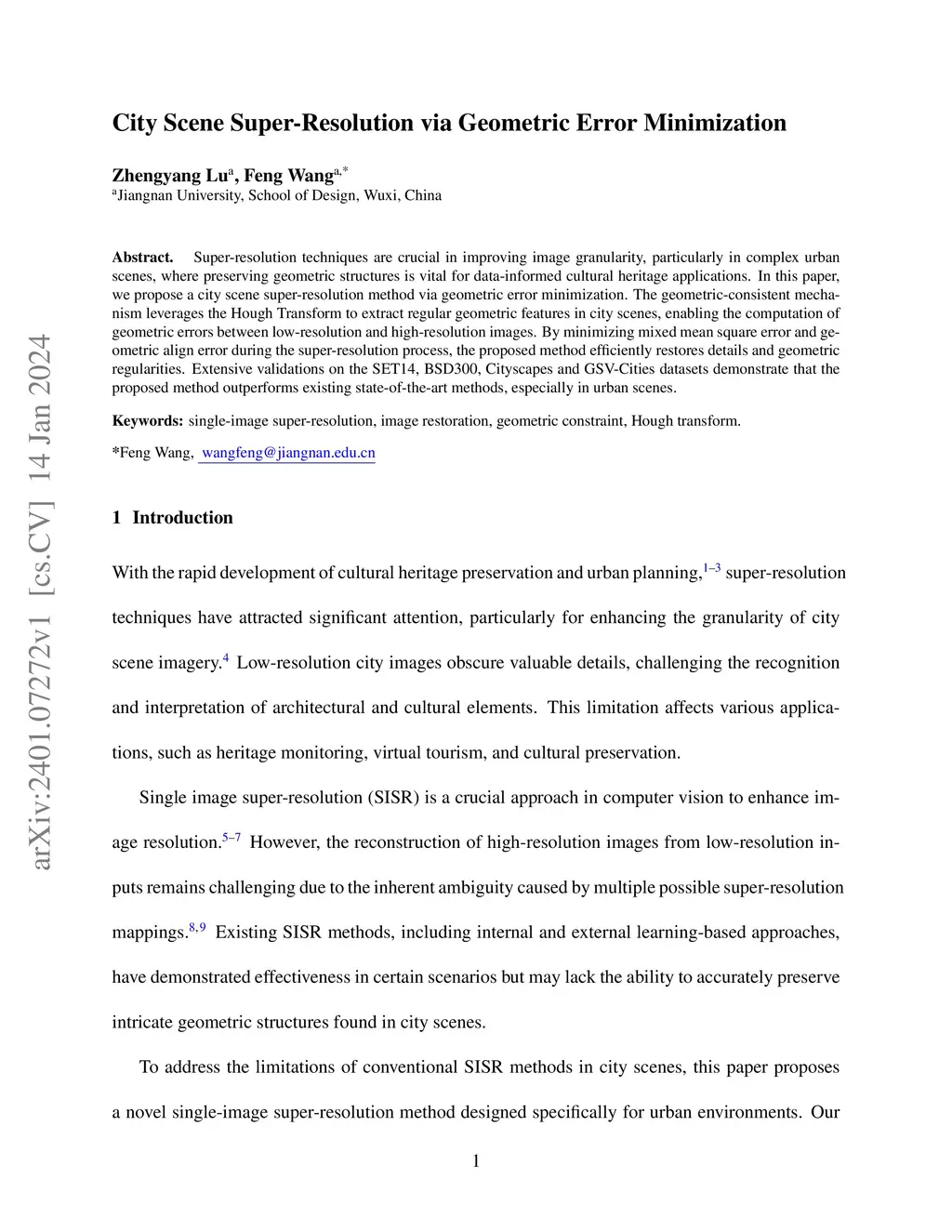 arXiv:2401.07272v1 [cs.CV] 14 Jan 2024

City Scene Super-Resolution via Geometric Error Minimization

Zhengyang Lu$^{a}$, Feng Wang$^{a,*}$
$^{a}$Jiangnan University, School of Design, Wuxi, China

Abstract. Super-resolution techniques are crucial in improving image granularity, particularly in complex urban scenes, where preserving geometric structures is vital for data-informed cultural heritage applications. In this paper, we propose a city scene super-resolution method via geometric error minimization. The geometric-consistent mechanism leverages the Hough Transform to extract regular geometric features in city scenes, enabling the computation of geometric errors between low-resolution and high-resolution images. By minimizing mixed mean square error and geometric align error during the super-resolution process, the proposed method efficiently restores details and geometric regularities. Extensive validations on the SET14, BSD300, Cityscapes and GSV-Cities datasets demonstrate that the proposed method outperforms existing state-of-the-art methods, especially in urban scenes.

Keywords: single-image super-resolution, image restoration, geometric constraint, Hough transform.

*Feng Wang, wangfeng@jiangnan.edu.cn

1 Introduction

With the rapid development of cultural heritage preservation and urban planning,$^{1–3}$ super-resolution techniques have attracted significant attention, particularly for enhancing the granularity of city scene imagery.$^{4}$ Low-resolution city images obscure valuable details, challenging the recognition and interpretation of architectural and cultural elements. This limitation affects various applications, such as heritage monitoring, virtual tourism, and cultural preservation.

Single image super-resolution (SISR) is a crucial approach in computer vision to enhance image resolution.$^{5–7}$ However, the reconstruction of high-resolution images from low-resolution inputs remains challenging due to the inherent ambiguity caused by multiple possible super-resolution mappings.$^{8,9}$ Existing SISR methods, including internal and external learning-based approaches, have demonstrated effectiveness in certain scenarios but may lack the ability to accurately preserve intricate geometric structures found in city scenes.

To address the limitations of conventional SISR methods in city scenes, this paper proposes a novel single-image super-resolution method designed specifically for urban environments. Our

1